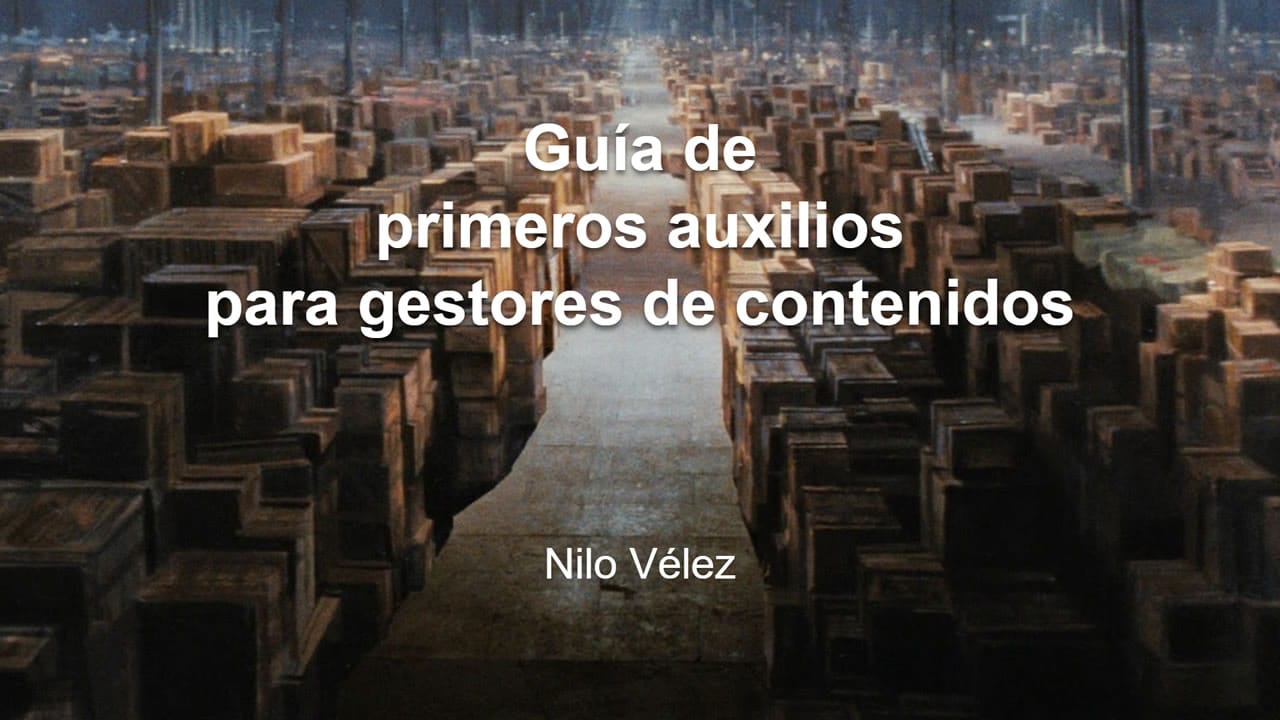 Guía de
primeros auxilios
para gestores de contenidos

Nilo Vélez